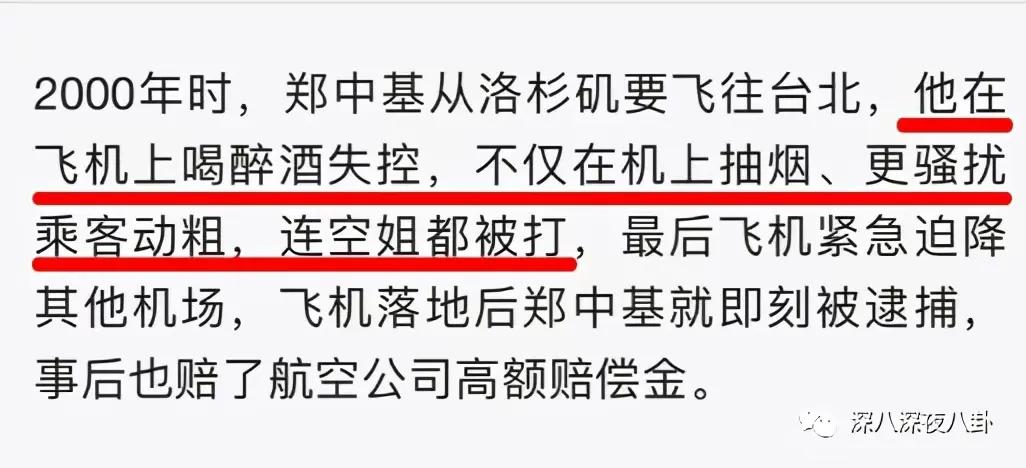 2000年时，郑中基从洛杉矶要飞往台北，他在飞机上喝醉酒失控，不仅在机上抽烟、更骚扰乘客动粗，连空姐都被打，最后飞机紧急迫降其他机场，飞机落地后郑中基就即刻被逮捕，事后也赔了航空公司高额赔偿金。

深八深夜八卦